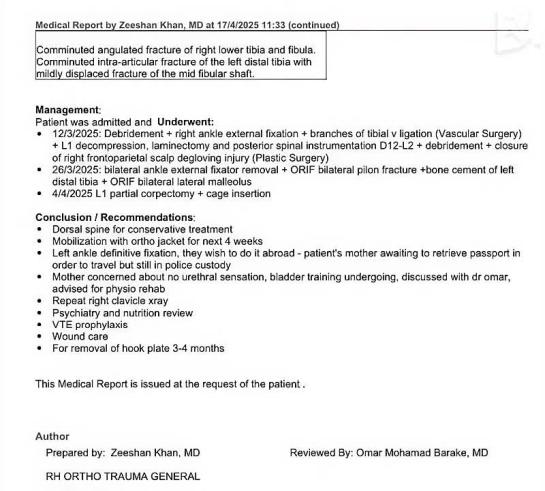 Medical Report by Zeeshan Khan, MD at 17/4/2025 11:33 (continued)

Comminuted angulated fracture of right lower tibia and fibula. Comminuted intra-articular fracture of the left distal tibia with mildly displaced fracture of the mid fibular shaft.

Management:
Patient was admitted and Underwent:
• 12/3/2025: Debridement + right ankle external fixation + branches of tibial v ligation (Vascular Surgery) + L1 decompression, laminectomy and posterior spinal instrumentation D12-L2 + debridement + closure of right frontoparietal scalp degloving injury (Plastic Surgery)
• 26/3/2025: bilateral ankle external fixator removal + ORIF bilateral pilon fracture +bone cement of left distal tibia + ORIF bilateral lateral malleolus
• 4/4/2025 L1 partial corpectomy + cage insertion

Conclusion / Recommendations:
• Dorsal spine for conservative treatment
• Mobilization with ortho jacket for next 4 weeks
• Left ankle definitive fixation, they wish to do it abroad - patient's mother awaiting to retrieve passport in order to travel but still in police custody
• Mother concerned about no urethral sensation, bladder training undergoing, discussed with dr omar, advised for physio rehab
• Repeat right clavicle xray
• Psychiatry and nutrition review
• VTE prophylaxis
• Wound care
• For removal of hook plate 3-4 months

This Medical Report is issued at the request of the patient .

Author
Prepared by: Zeeshan Khan, MD
Reviewed By: Omar Mohamad Barake, MD

RH ORTHO TRAUMA GENERAL